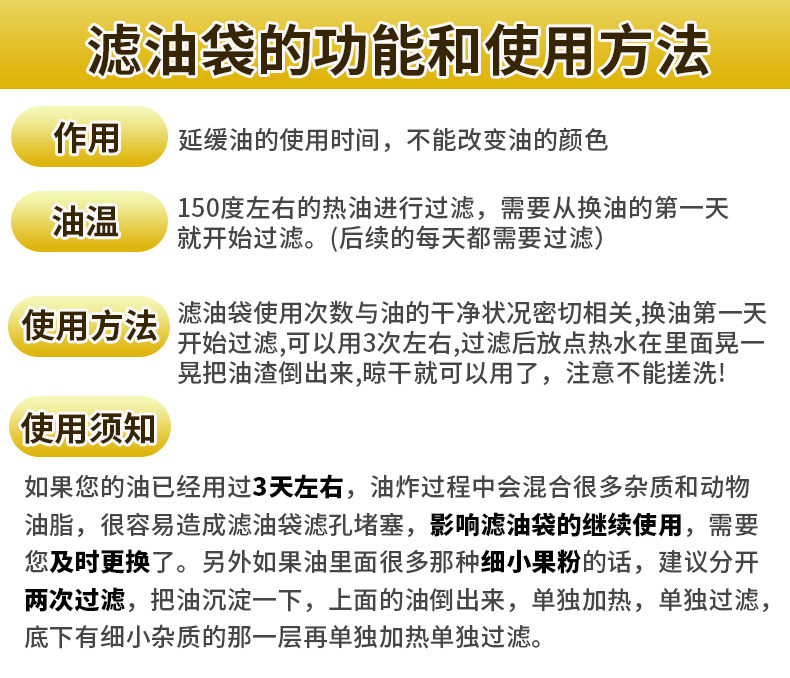 滤油袋的功能和使用方法

作用

延缓油的使用时间，不能改变油的颜色

油温

150度左右的热油进行过滤，需要从换油的第一天就开始过滤。(后续的每天都需要过滤)

使用方法

滤油袋使用次数与油的干净状况密切相关,换油第一天开始过滤,可以用3次左右,过滤后放点热水在里面晃一晃把油渣倒出来,晾干就可以用了，注意不能搓洗!

使用须知

如果您的油已经用过3天左右，油炸过程中会混合很多杂质和动物油脂，很容易造成滤油袋滤孔堵塞，影响滤油袋的继续使用，需要您及时更换了。另外如果油里面很多那种细小果粉的话，建议分开两次过滤，把油沉淀一下，上面的油倒出来，单独加热，单独过滤，底下有细小杂质的那一层再单独加热单独过滤。